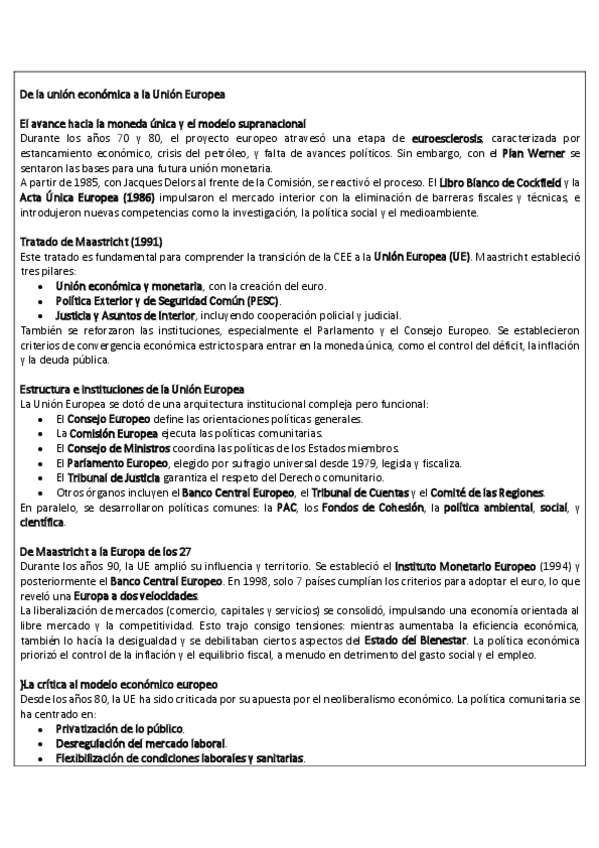 De la unión económica a la Unión Europea

El avance hacia la moneda única y el modelo supranacional
Durante los años 70 y 80, el proyecto europeo atravesó una etapa de euroesclerosis, caracterizada por estancamiento económico, crisis del petróleo, y falta de avances políticos. Sin embargo, con el Plan Werner se sentaron las bases para una futura unión monetaria.
A partir de 1985, con Jacques Delors al frente de la Comisión, se reactivó el proceso. El Libro Blanco de Cockfield y la Acta Única Europea (1986) impulsaron el mercado interior con la eliminación de barreras fiscales y técnicas, e introdujeron nuevas competencias como la investigación, la política social y el medioambiente.

Tratado de Maastricht (1991)
Este tratado es fundamental para comprender la transición de la CEE a la Unión Europea (UE). Maastricht estableció tres pilares:
• Unión económica y monetaria, con la creación del euro.
• Política Exterior y de Seguridad Común (PESC).
• Justicia y Asuntos de Interior, incluyendo cooperación policial y judicial.
También se reforzaron las instituciones, especialmente el Parlamento y el Consejo Europeo. Se establecieron criterios de convergencia económica estrictos para entrar en la moneda única, como el control del déficit, la inflación y la deuda pública.

Estructura e instituciones de la Unión Europea
La Unión Europea se dotó de una arquitectura institucional compleja pero funcional:
• El Consejo Europeo define las orientaciones políticas generales.
• La Comisión Europea ejecuta las políticas comunitarias.
• El Consejo de Ministros coordina las políticas de los Estados miembros.
• El Parlamento Europeo, elegido por sufragio universal desde 1979, legisla y fiscaliza.
• El Tribunal de Justicia garantiza el respeto del Derecho comunitario.
• Otros órganos incluyen el Banco Central Europeo, el Tribunal de Cuentas y el Comité de las Regiones.
En paralelo, se desarrollaron políticas comunes: la PAC, los Fondos de Cohesión, la política ambiental, social, y científica.

De Maastricht a la Europa de los 27
Durante los años 90, la UE amplió su influencia y territorio. Se estableció el Instituto Monetario Europeo (1994) y posteriormente el Banco Central Europeo. En 1998, solo 7 países cumplían los criterios para adoptar el euro, lo que reveló una Europa a dos velocidades.
La liberalización de mercados (comercio, capitales y servicios) se consolidó, impulsando una economía orientada al libre mercado y la competitividad. Esto trajo consigo tensiones: mientras aumentaba la eficiencia económica, también lo hacía la desigualdad y se debilitaban ciertos aspectos del Estado del Bienestar. La política económica priorizó el control de la inflación y el equilibrio fiscal, a menudo en detrimento del gasto social y el empleo.

}La crítica al modelo económico europeo
Desde los años 80, la UE ha sido criticada por su apuesta por el neoliberalismo económico. La política comunitaria se ha centrado en:
• Privatización de lo público.
• Desregulación del mercado laboral.
• Flexibilización de condiciones laborales y sanitarias.